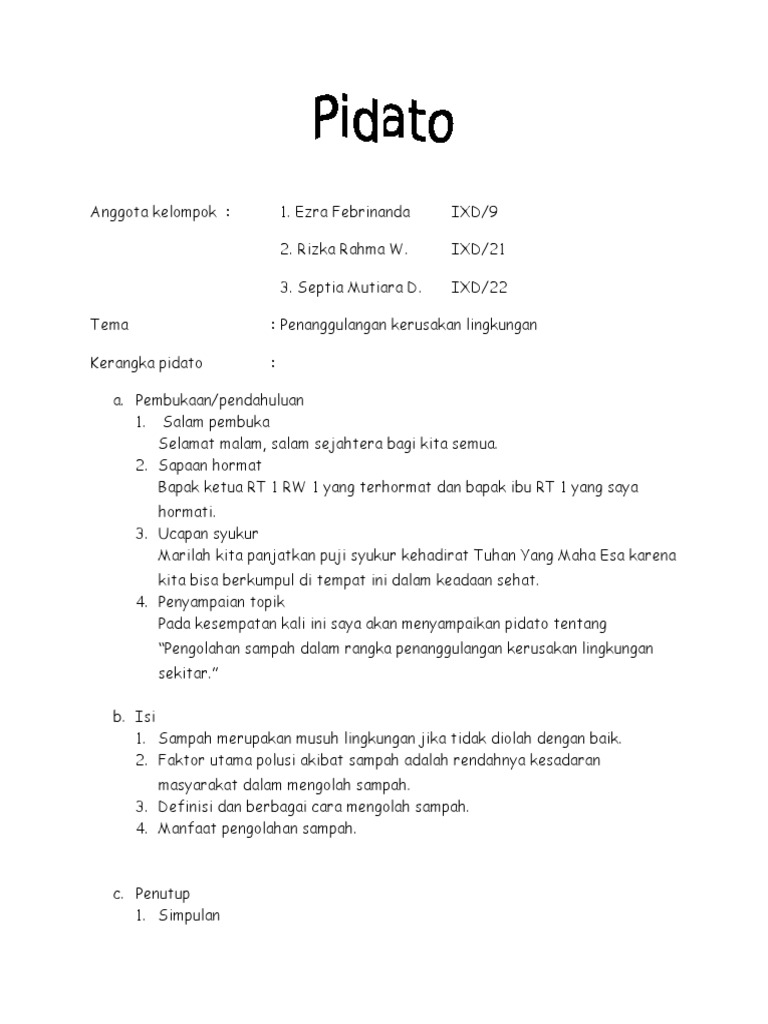 Pidato

Anggota kelompok : 1. Ezra Febrinanda IXD/9

2. Rizka Rahma W. IXD/21

3. Septia Mutiara D. IXD/22

Tema : Penanggulangan kerusakan lingkungan

Kerangka pidato :

a. Pembukaan/pendahuluan
1. Salam pembuka
Selamat malam, salam sejahtera bagi kita semua.
2. Sapaan hormat
Bapak ketua RT 1 RW 1 yang terhormat dan bapak ibu RT 1 yang saya hormati.
3. Ucapan syukur
Marilah kita panjatkan puji syukur kehadirat Tuhan Yang Maha Esa karena kita bisa berkumpul di tempat ini dalam keadaan sehat.
4. Penyampaian topik
Pada kesempatan kali ini saya akan menyampaikan pidato tentang "Pengolahan sampah dalam rangka penanggulangan kerusakan lingkungan sekitar."

b. Isi
1. Sampah merupakan musuh lingkungan jika tidak diolah dengan baik.
2. Faktor utama polusi akibat sampah adalah rendahnya kesadaran masyarakat dalam mengolah sampah.
3. Definisi dan berbagai cara mengolah sampah.
4. Manfaat pengolahan sampah.

c. Penutup
1. Simpulan